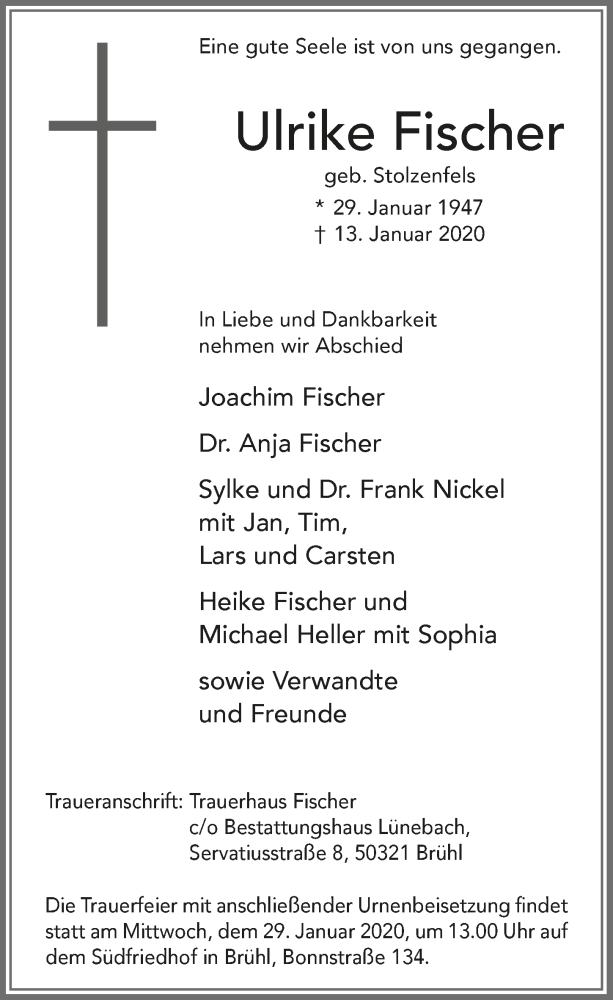 Eine gute Seele ist von uns gegangen.

Ulrike Fischer

geb. Stolzenfels

* 29. Januar 1947
† 13. Januar 2020

In Liebe und Dankbarkeit nehmen wir Abschied

Joachim Fischer

Dr. Anja Fischer

Sylke und Dr. Frank Nickel mit Jan, Tim, Lars und Carsten

Heike Fischer und Michael Heller mit Sophia

sowie Verwandte und Freunde

Traueranschrift: Trauerhaus Fischer
c/o Bestattungshaus Lünebach,
Servatiusstraße 8, 50321 Brühl

Die Trauerfeier mit anschließender Urnenbeisetzung findet statt am Mittwoch, dem 29. Januar 2020, um 13.00 Uhr auf dem Südfriedhof in Brühl, Bonnstraße 134.